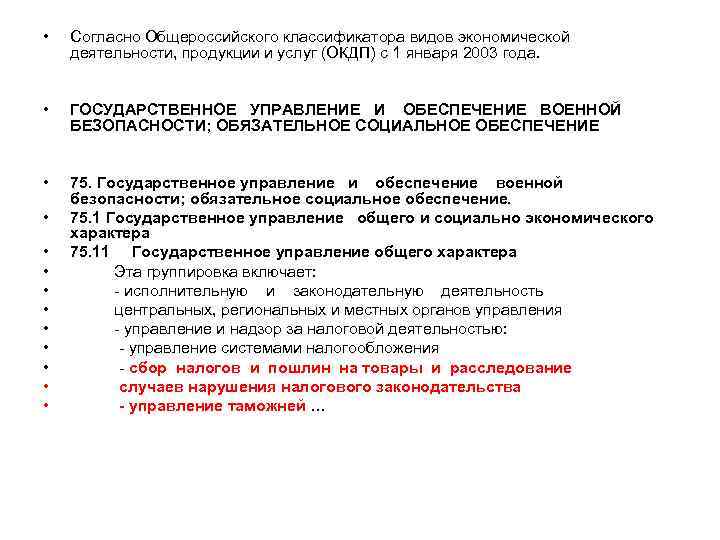 • Согласно Общероссийского классификатора видов экономической деятельности, продукции и услуг (ОКДП) с 1 января 2003 года.

• ГОСУДАРСТВЕННОЕ УПРАВЛЕНИЕ И ОБЕСПЕЧЕНИЕ ВОЕННОЙ БЕЗОПАСНОСТИ; ОБЯЗАТЕЛЬНОЕ СОЦИАЛЬНОЕ ОБЕСПЕЧЕНИЕ

• 75. Государственное управление и обеспечение военной безопасности; обязательное социальное обеспечение.
• 75.1 Государственное управление общего и социально экономического характера
• 75.11 Государственное управление общего характера
• Эта группировка включает:
• - исполнительную и законодательную деятельность
• центральных, региональных и местных органов управления
• - управление и надзор за налоговой деятельностью:
• - управление системами налогообложения
• - сбор налогов и пошлин на товары и расследование
• случаев нарушения налогового законодательства
• - управление таможней …